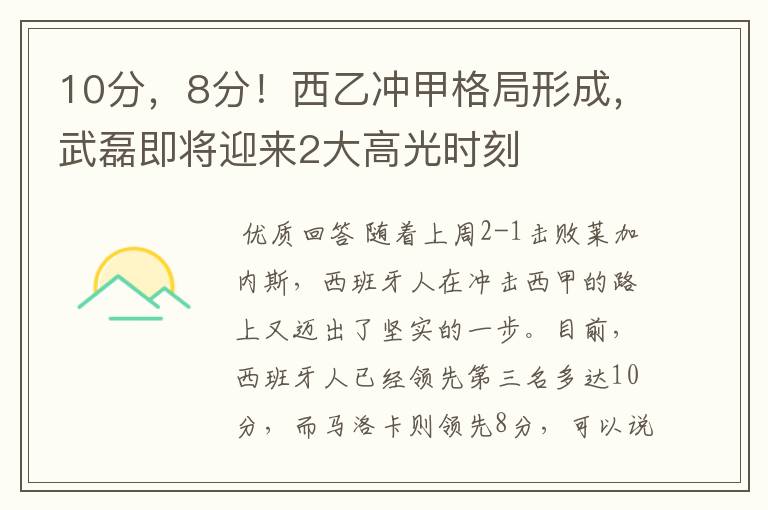 10分，8分！西乙冲甲格局形成，武磊即将迎来2大高光时刻

优质回答 随着上周2-1击败莱加内斯，西班牙人在冲击西甲的路上又迈出了坚实的一步。目前，西班牙人已经领先第三名多达10分，而马洛卡则领先8分，可以说